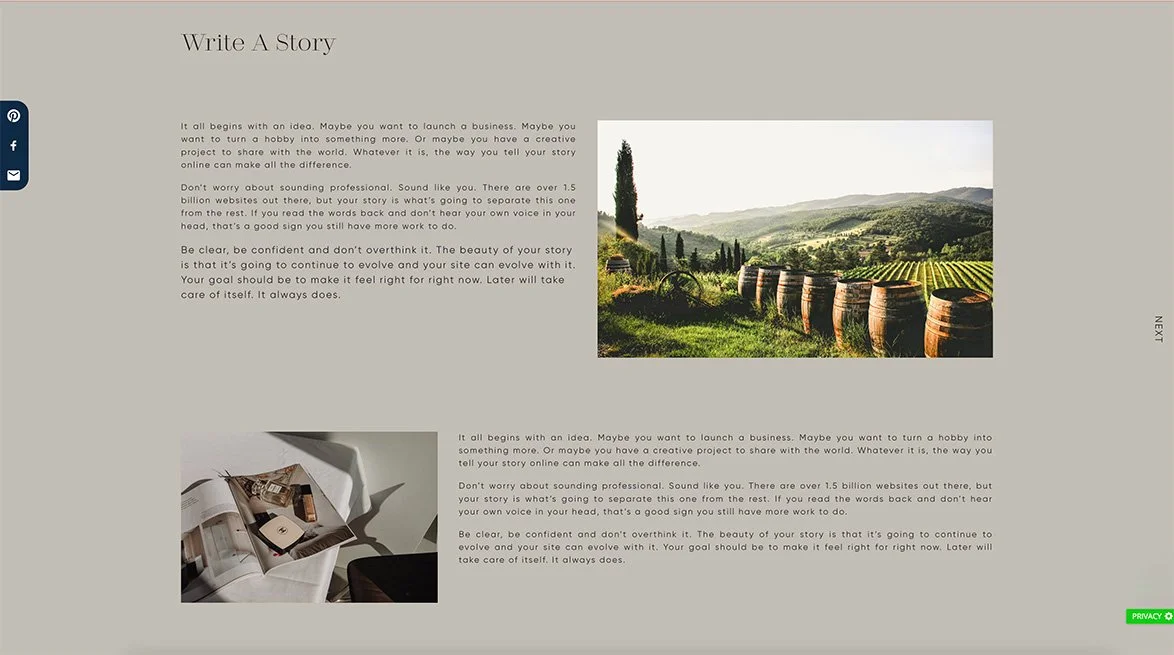 Write A Story

It all begins with an idea. Maybe you want to launch a business. Maybe you want to turn a hobby into something more. Or maybe you have a creative project to share with the world. Whatever it is, the way you tell your story online can make all the difference.

Don't worry about sounding professional. Sound like you. There are over 1.5 billion websites out there, but your story is what's going to separate this one from the rest. If you read the words back and don't hear your own voice in your head, that's a good sign you still have more work to do.

Be clear, be confident and don't overthink it. The beauty of your story is that it's going to continue to evolve and your site can evolve with it. Your goal should be to make it feel right for right now. Later will take care of itself. It always does.

NEXT

It all begins with an idea. Maybe you want to launch a business. Maybe you want to turn a hobby into something more. Or maybe you have a creative project to share with the world. Whatever it is, the way you tell your story online can make all the difference.

Don't worry about sounding professional. Sound like you. There are over 1.5 billion websites out there, but your story is what's going to separate this one from the rest. If you read the words back and don't hear your own voice in your head, that's a good sign you still have more work to do.

Be clear, be confident and don't overthink it. The beauty of your story is that it's going to continue to evolve and your site can evolve with it. Your goal should be to make it feel right for right now. Later will take care of itself. It always does.

PRIVACY